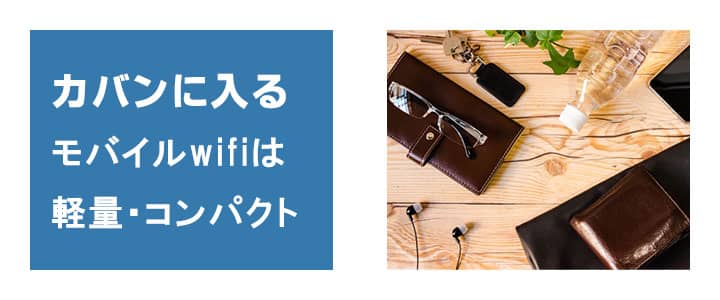 カバンに入る
モバイルwifiは
軽量・コンパクト